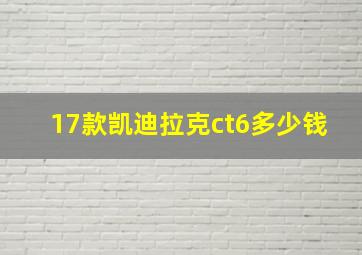 17款凯迪拉克ct6多少钱